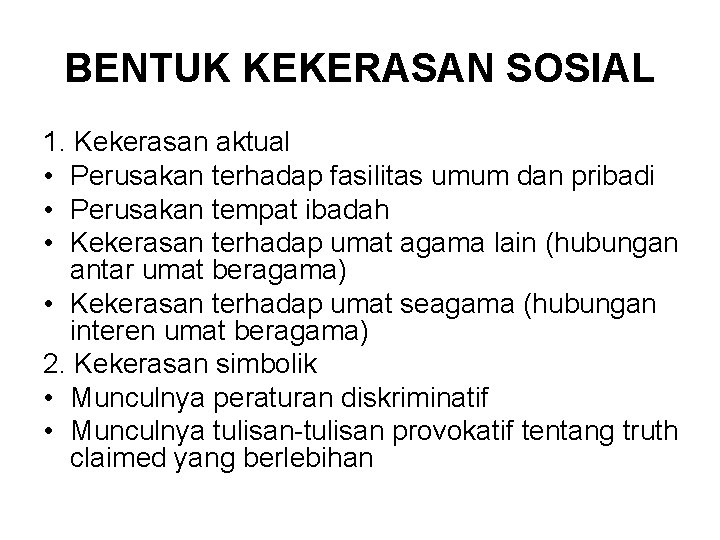 BENTUK KEKERASAN SOSIAL

1. Kekerasan aktual
• Perusakan terhadap fasilitas umum dan pribadi
• Perusakan tempat ibadah
• Kekerasan terhadap umat agama lain (hubungan antar umat beragama)
• Kekerasan terhadap umat seagama (hubungan interen umat beragama)
2. Kekerasan simbolik
• Munculnya peraturan diskriminatif
• Munculnya tulisan-tulisan provokatif tentang truth claimed yang berlebihan